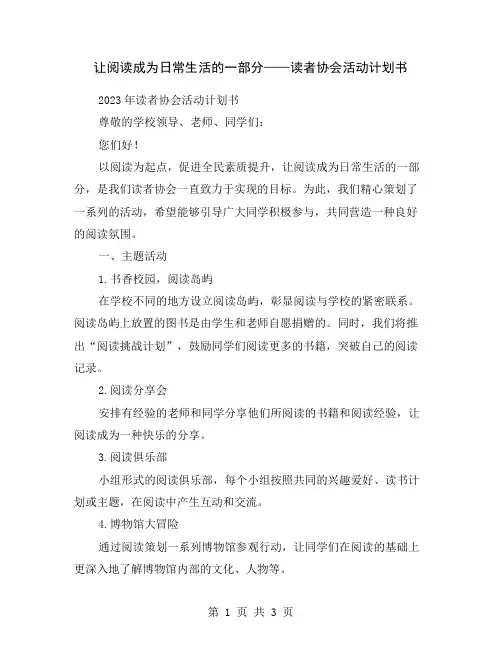 让阅读成为日常生活的一部分——读者协会活动计划书

2023年读者协会活动计划书

尊敬的学校领导、老师、同学们：

您们好！

以阅读为起点，促进全民素质提升，让阅读成为日常生活的一部分，是我们读者协会一直致力于实现的目标。为此，我们精心策划了一系列的活动，希望能够引导广大同学积极参与，共同营造一种良好的阅读氛围。

一、主题活动

1.书香校园，阅读岛屿

在学校不同的地方设立阅读岛屿，彰显阅读与学校的紧密联系。阅读岛屿上放置的图书是由学生和老师自愿捐赠的。同时，我们将推出“阅读挑战计划”，鼓励同学们阅读更多的书籍，突破自己的阅读记录。

2.阅读分享会

安排有经验的老师和同学分享他们所阅读的书籍和阅读经验，让阅读成为一种快乐的分享。

3.阅读俱乐部

小组形式的阅读俱乐部，每个小组按照共同的兴趣爱好、读书计划或主题，在阅读中产生互动和交流。

4.博物馆大冒险

通过阅读策划一系列博物馆参观行动，让同学们在阅读的基础上更深入地了解博物馆内部的文化、人物等。

第 1 页 共 3 页